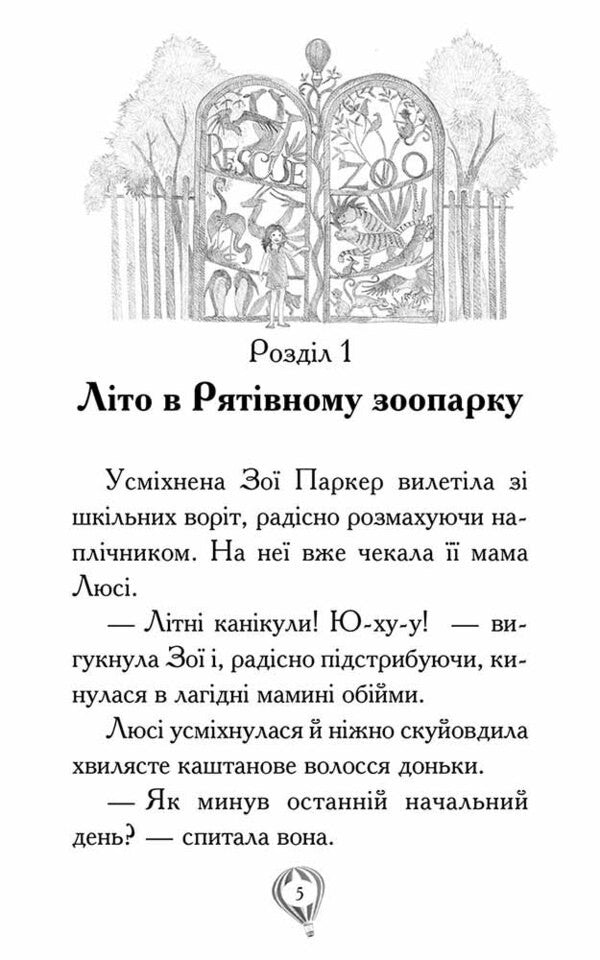 RESCUE ZOO

Розділ 1

Літо в Рятівному зоопарку

Усміхнена Зої Паркер вилетіла зі шкільних воріт, радісно розмахуючи наплічником. На неї вже чекала її мама Люсі.

— Літні канікули! Ю-ху-у! — вигукнула Зої і, радісно підстрибуючи, кинулася в лагідні мамині обійми.

Люсі усміхнулася й ніжно скуйовдила хвилясте каштанове волосся доньки.

— Як минув останній начальний день? — спитала вона.

5